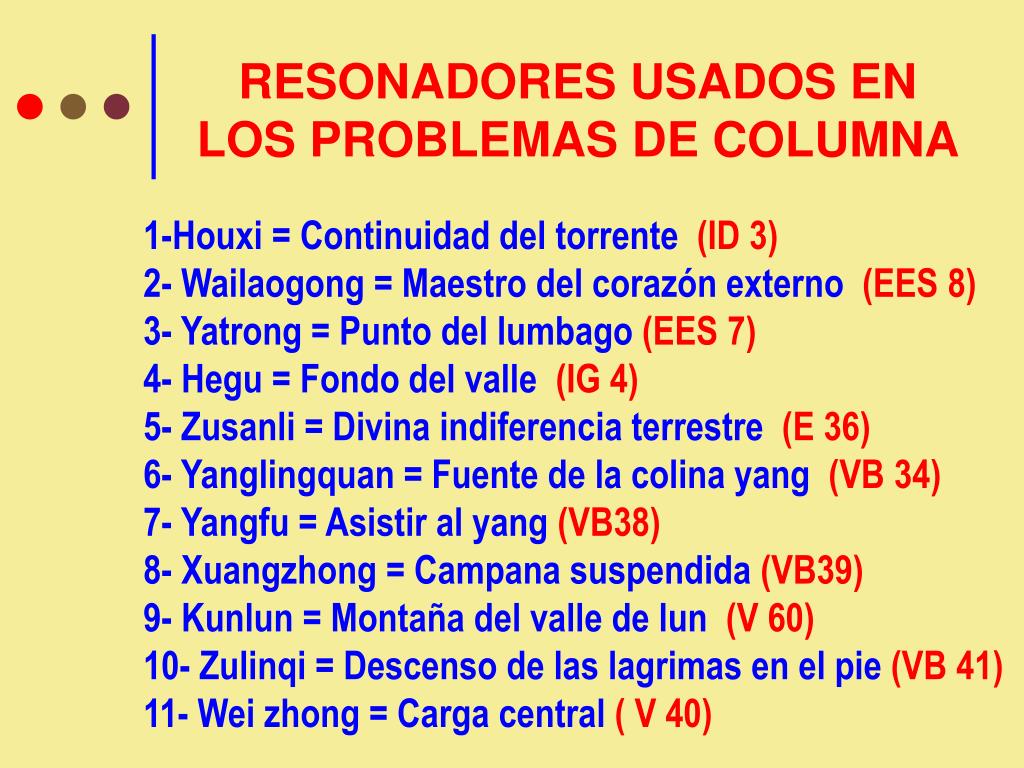 RESONADORES USADOS EN LOS PROBLEMAS DE COLUMNA

1-Houxi = Continuidad del torrente (ID 3)
2- Wailaogong = Maestro del corazón externo (EES 8)
3- Yatrong = Punto del lumbago (EES 7)
4- Hegu = Fondo del valle (IG 4)
5- Zusanli = Divina indiferencia terrestre (E 36)
6- Yanglingquan = Fuente de la colina yang (VB 34)
7- Yangfu = Asistir al yang (VB38)
8- Xuangzhong = Campana suspendida (VB39)
9- Kunlun = Montaña del valle de lun (V 60)
10- Zulinqi = Descenso de las lagrimas en el pie (VB 41)
11- Wei zhong = Carga central ( V 40)